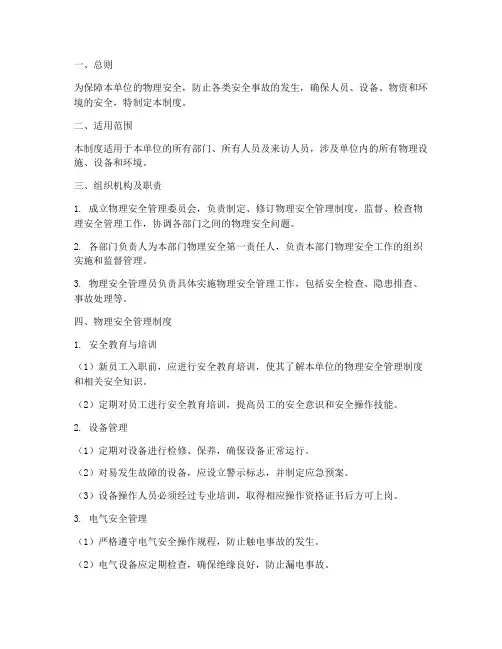 一、总则

为保障本单位的物理安全，防止各类安全事故的发生，确保人员、设备、物资和环境的安全，特制定本制度。

二、适用范围

本制度适用于本单位的所有部门、所有人员及来访人员，涉及单位内的所有物理设施、设备和环境。

三、组织机构及职责

1. 成立物理安全管理委员会，负责制定、修订物理安全管理制度，监督、检查物理安全管理工作，协调各部门之间的物理安全问题。

2. 各部门负责人为本部门物理安全第一责任人，负责本部门物理安全工作的组织实施和监督管理。

3. 物理安全管理员负责具体实施物理安全管理工作，包括安全检查、隐患排查、事故处理等。

四、物理安全管理制度

1. 安全教育与培训

（1）新员工入职前，应进行安全教育培训，使其了解本单位的物理安全管理制度和相关安全知识。

（2）定期对员工进行安全教育培训，提高员工的安全意识和安全操作技能。

2. 设备管理

（1）定期对设备进行检修、保养，确保设备正常运行。

（2）对易发生故障的设备，应设立警示标志，并制定应急预案。

（3）设备操作人员必须经过专业培训，取得相应操作资格证书后方可上岗。

3. 电气安全管理

（1）严格遵守电气安全操作规程，防止触电事故的发生。

（2）电气设备应定期检查，确保绝缘良好，防止漏电事故。